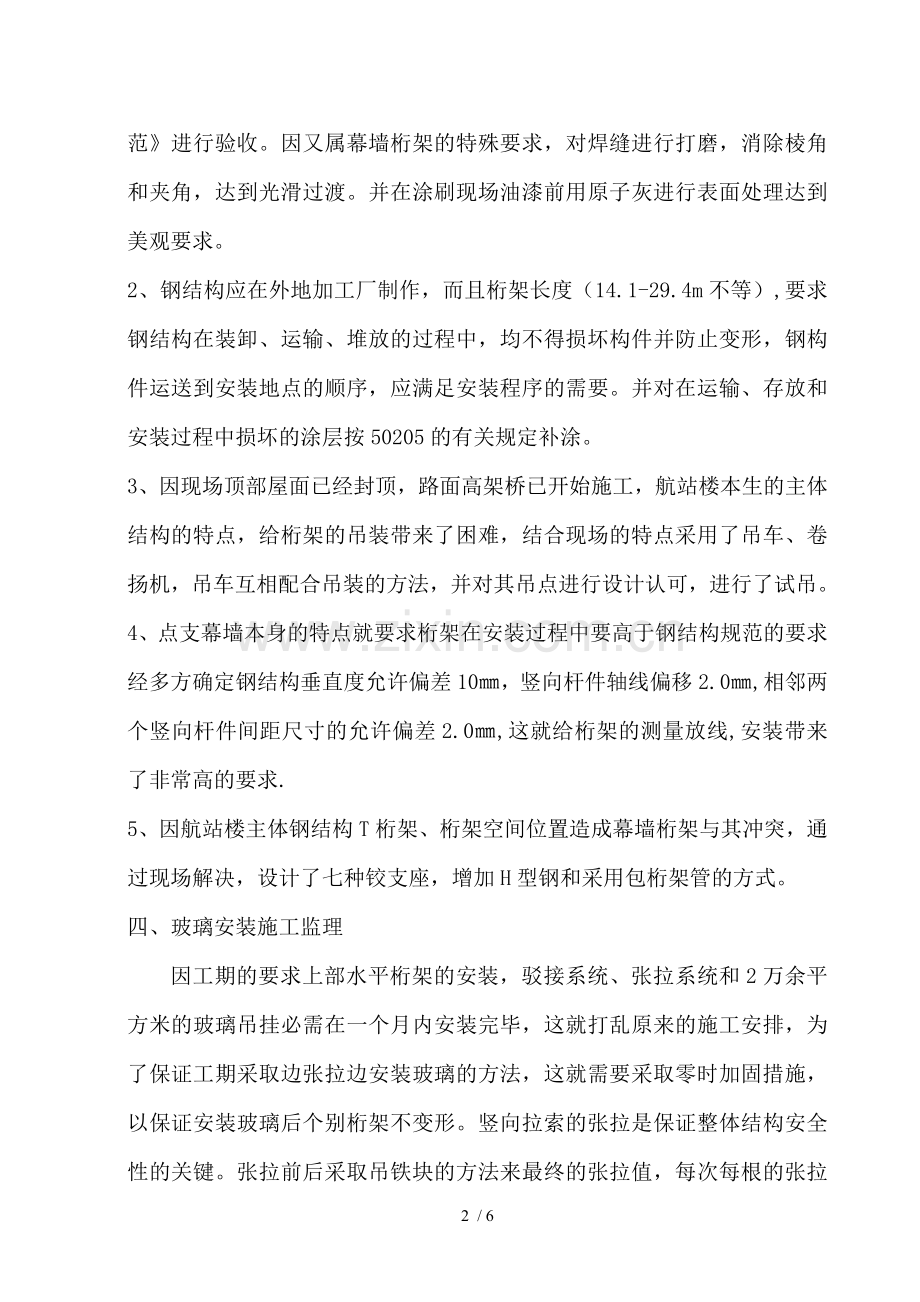 范》进行验收。因又属幕墙桁架的特殊要求，对焊缝进行打磨，消除棱角和夹角，达到光滑过渡。并在涂刷现场油漆前用原子灰进行表面处理达到美观要求。

2、钢结构应在外地加工厂制作，而且桁架长度（14.1-29.4m不等），要求钢结构在装卸、运输、堆放的过程中，均不得损坏构件并防止变形，钢构件运送到安装地点的顺序，应满足安装程序的需要。并对在运输、存放和安装过程中损坏的涂层按50205的有关规定补涂。

3、因现场顶部屋面已经封顶，路面高架桥已开始施工，航站楼本生的主体结构的特点，给桁架的吊装带来了困难，结合现场的特点采用了吊车、卷扬机，吊车互相配合吊装的方法，并对其吊点进行设计认可，进行了试吊。

4、点支幕墙本身的特点就要求桁架在安装过程中要高于钢结构规范的要求经多方确定钢结构垂直度允许偏差10mm，竖向杆件轴线偏移2.0mm,相邻两个竖向杆件间距尺寸的允许偏差2.0mm,这就给桁架的测量放线,安装带来了非常高的要求.

5、因航站楼主体钢结构T桁架、桁架空间位置造成幕墙桁架与其冲突，通过现场解决，设计了七种铰支座，增加H型钢和采用包桁架管的方式。

四、玻璃安装施工监理

因工期的要求上部水平桁架的安装，驳接系统、张拉系统和2万余平方米的玻璃吊挂必需在一个月内安装完毕，这就打乱原来的施工安排，为了保证工期采取边张拉边安装玻璃的方法，这就需要采取零时加固措施，以保证安装玻璃后个别桁架不变形。竖向拉索的张拉是保证整体结构安全性的关键。张拉前后采取吊铁块的方法来最终的张拉值，每次每根的张拉

2 / 6

www.zixin.com.cn